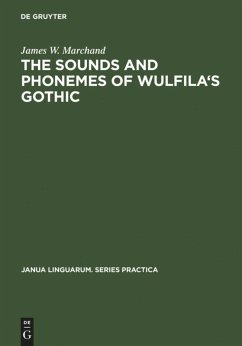 DE GRUYTER

James W. Marchand

THE SOUNDS AND PHONEMES OF WULFILA'S GOTHIC

JANUA LINGUARUM. SERIES PRACTICA

DE
G